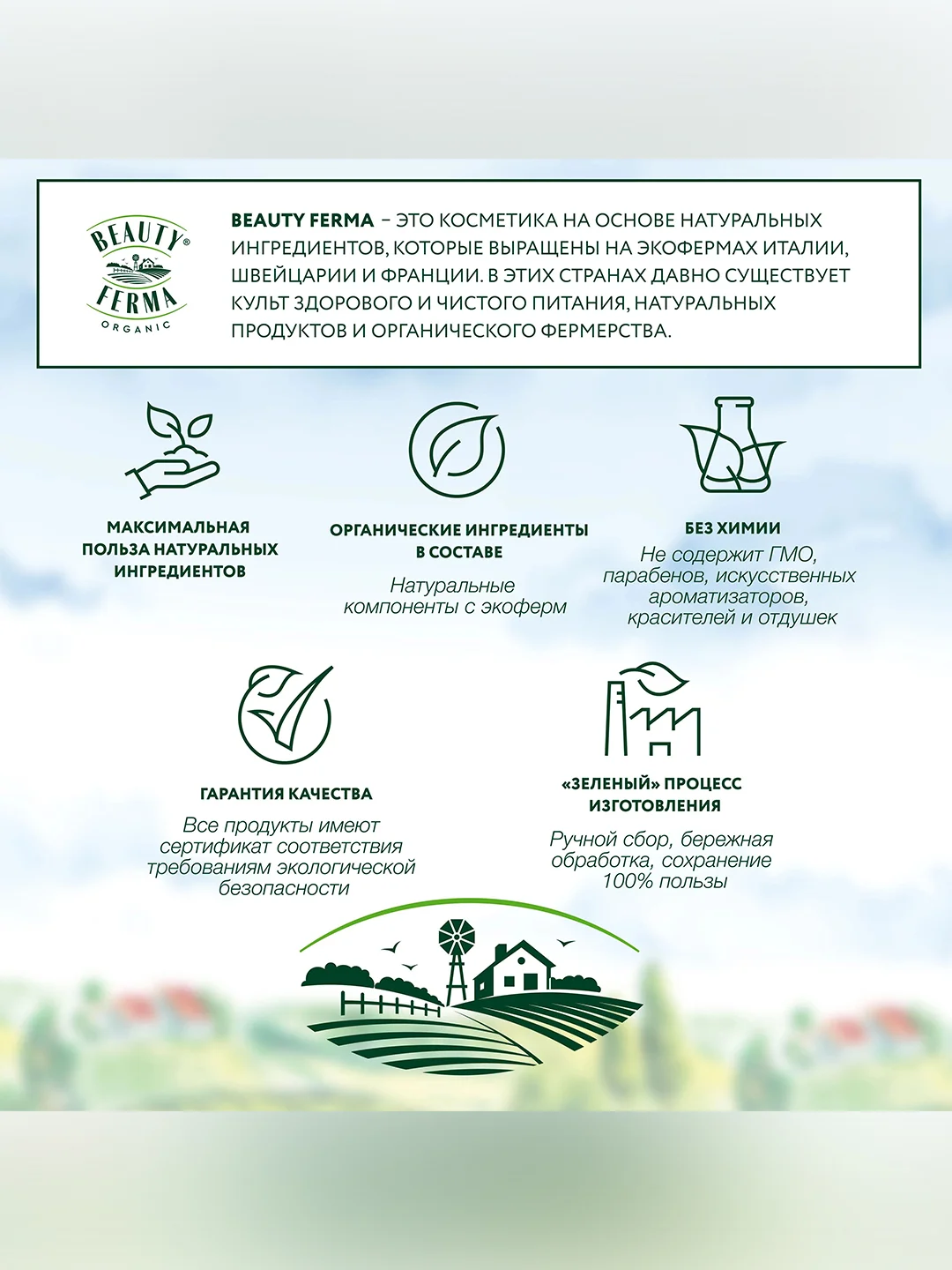 BEAUTY® FERMA ORGANIC

BEAUTY FERMA – ЭТО КОСМЕТИКА НА ОСНОВЕ НАТУРАЛЬНЫХ ИНГРЕДИЕНТОВ, КОТОРЫЕ ВЫРАЩЕНЫ НА ЭКОФЕРМАХ ИТАЛИИ, ШВЕЙЦАРИИ И ФРАНЦИИ. В ЭТИХ СТРАНАХ ДАВНО СУЩЕСТВУЕТ КУЛЬТ ЗДОРОВОГО И ЧИСТОГО ПИТАНИЯ, НАТУРАЛЬНЫХ ПРОДУКТОВ И ОРГАНИЧЕСКОГО ФЕРМЕРСТВА.

МАКСИМАЛЬНАЯ ПОЛЬЗА НАТУРАЛЬНЫХ ИНГРЕДИЕНТОВ

ОРГАНИЧЕСКИЕ ИНГРЕДИЕНТЫ В СОСТАВЕ

Натуральные компоненты с экоферм

БЕЗ ХИМИИ

Не содержит ГМО, парабенов, искусственных ароматизаторов, красителей и отдушек

ГАРАНТИЯ КАЧЕСТВА

Все продукты имеют сертификат соответствия требованиям экологической безопасности

«ЗЕЛЕНЫЙ» ПРОЦЕСС ИЗГОТОВЛЕНИЯ

Ручной сбор, бережная обработка, сохранение 100% пользы